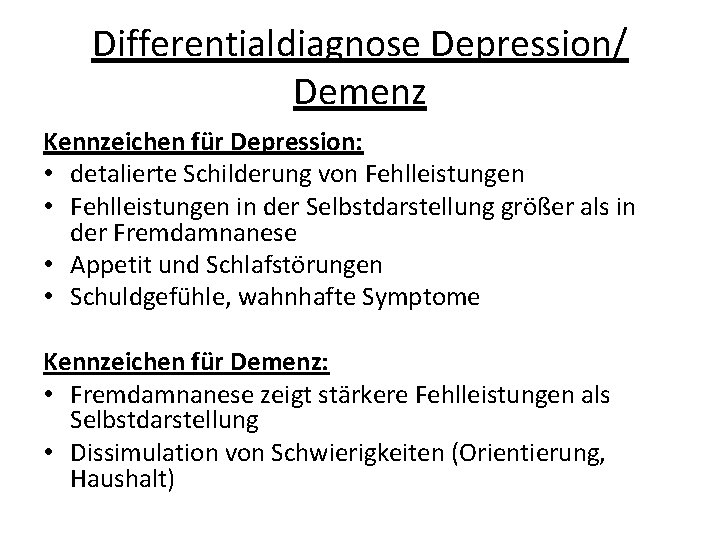 Differentialdiagnose Depression/ Demenz

Kennzeichen für Depression:
• detalierte Schilderung von Fehlleistungen
• Fehlleistungen in der Selbstdarstellung größer als in der Fremdamnanese
• Appetit und Schlafstörungen
• Schuldgefühle, wahnhafte Symptome

Kennzeichen für Demenz:
• Fremdamnanese zeigt stärkere Fehlleistungen als Selbstdarstellung
• Dissimulation von Schwierigkeiten (Orientierung, Haushalt)